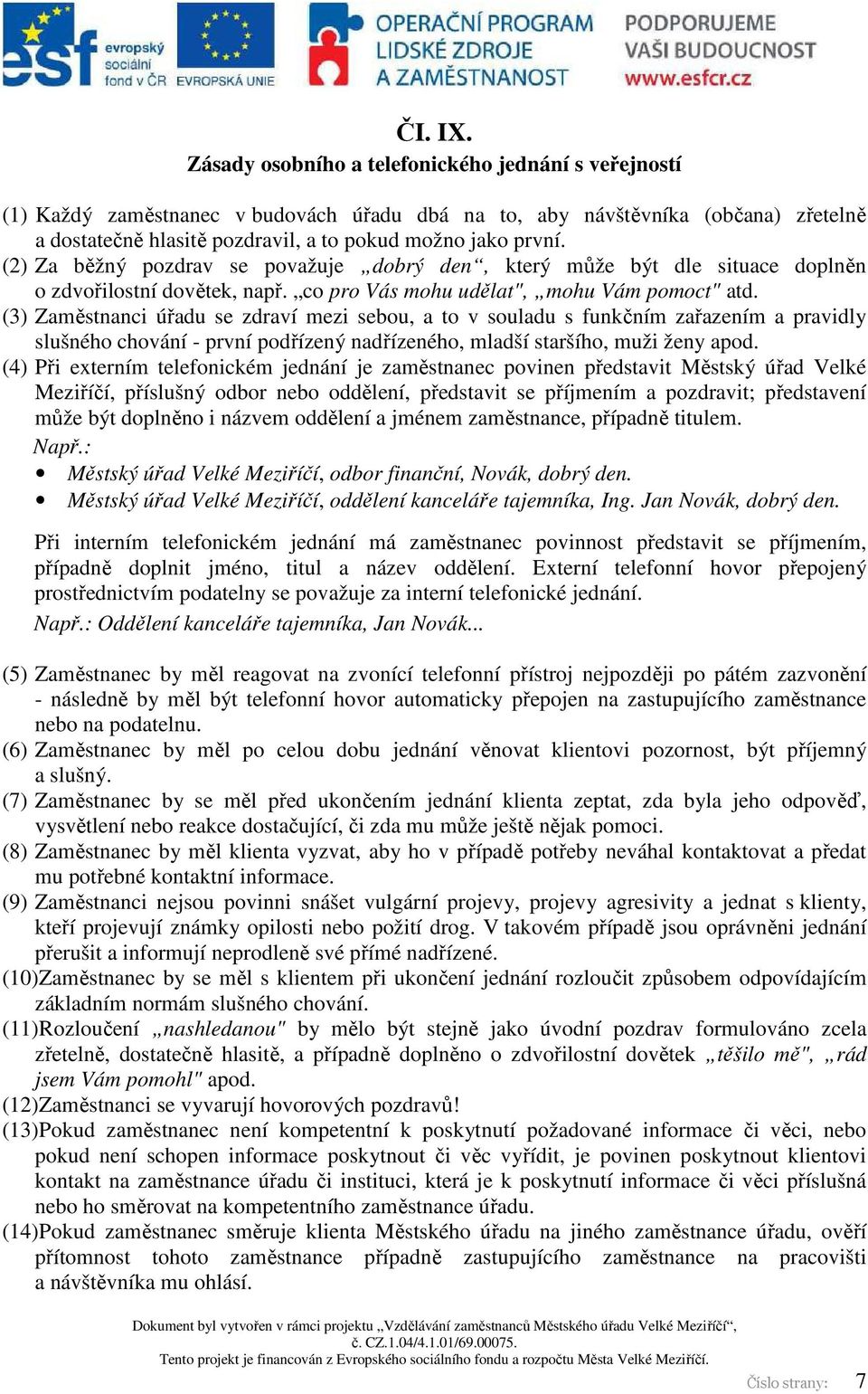 esf evropský sociální fond v ČR EVROPSKÁ UNIE OPERAČNÍ PROGRAM LIDSKÉ ZDROJE A ZAMĚSTNANOST PODPORUJEME VAŠI BUDOUCNOST www.esfcr.cz

ČI. IX.
Zásady osobního a telefonického jednání s veřejností

(1) Každý zaměstnanec v budovách úřadu dbá na to, aby návštěvníka (občana) zřetelně a dostatečně hlasitě pozdravil, a to pokud možno jako první.
(2) Za běžný pozdrav se považuje „dobrý den“, který může být dle situace doplněn o zdvořilostní dovětek, např. „co pro Vás mohu udělat", „mohu Vám pomoct" atd.
(3) Zaměstnanci úřadu se zdraví mezi sebou, a to v souladu s funkčním zařazením a pravidly slušného chování - první podřízený nadřízeného, mladší staršího, muži ženy apod.
(4) Při externím telefonickém jednání je zaměstnanec povinen představit Městský úřad Velké Meziříčí, příslušný odbor nebo oddělení, představit se příjmením a pozdravit; představení může být doplněno i názvem oddělení a jménem zaměstnance, případně titulem.
Např.:
• Městský úřad Velké Meziříčí, odbor finanční, Novák, dobrý den.
• Městský úřad Velké Meziříčí, oddělení kanceláře tajemníka, Ing. Jan Novák, dobrý den.

Při interním telefonickém jednání má zaměstnanec povinnost představit se příjmením, případně doplnit jméno, titul a název oddělení. Externí telefonní hovor přepojený prostřednictvím podatelny se považuje za interní telefonické jednání.
Např.: Oddělení kanceláře tajemníka, Jan Novák...

(5) Zaměstnanec by měl reagovat na zvonící telefonní přístroj nejpozději po pátém zazvonění - následně by měl být telefonní hovor automaticky přepojen na zastupujícího zaměstnance nebo na podatelnu.
(6) Zaměstnanec by měl po celou dobu jednání věnovat klientovi pozornost, být příjemný a slušný.
(7) Zaměstnanec by se měl před ukončením jednání klienta zeptat, zda byla jeho odpověď, vysvětlení nebo reakce dostačující, či zda mu může ještě nějak pomoci.
(8) Zaměstnanec by měl klienta vyzvat, aby ho v případě potřeby neváhal kontaktovat a předat mu potřebné kontaktní informace.
(9) Zaměstnanci nejsou povinni snášet vulgární projevy, projevy agresivity a jednat s klienty, kteří projevují známky opilosti nebo požití drog. V takovém případě jsou oprávněni jednání přerušit a informují neprodleně své přímé nadřízené.
(10)Zaměstnanec by se měl s klientem při ukončení jednání rozloučit způsobem odpovídajícím základním normám slušného chování.
(11)Rozloučení „nashledanou" by mělo být stejně jako úvodní pozdrav formulováno zcela zřetelně, dostatečně hlasitě, a případně doplněno o zdvořilostní dovětek „těšilo mě", „rád jsem Vám pomohl" apod.
(12)Zaměstnanci se vyvarují hovorových pozdravů!
(13)Pokud zaměstnanec není kompetentní k poskytnutí požadované informace či věci, nebo pokud není schopen informace poskytnout či věc vyřídit, je povinen poskytnout klientovi kontakt na zaměstnance úřadu či instituci, která je k poskytnutí informace či věci příslušná nebo ho směrovat na kompetentního zaměstnance úřadu.
(14)Pokud zaměstnanec směruje klienta Městského úřadu na jiného zaměstnance úřadu, ověří přítomnost tohoto zaměstnance případně zastupujícího zaměstnance na pracovišti a návštěvníka mu ohlásí.

Dokument byl vytvořen v rámci projektu „Vzdělávání zaměstnanců Městského úřadu Velké Meziříčí“, č. CZ.1.04/4.1.01/69.00075.
Tento projekt je financován z Evropského sociálního fondu a rozpočtu Města Velké Meziříčí.

Číslo strany: 7